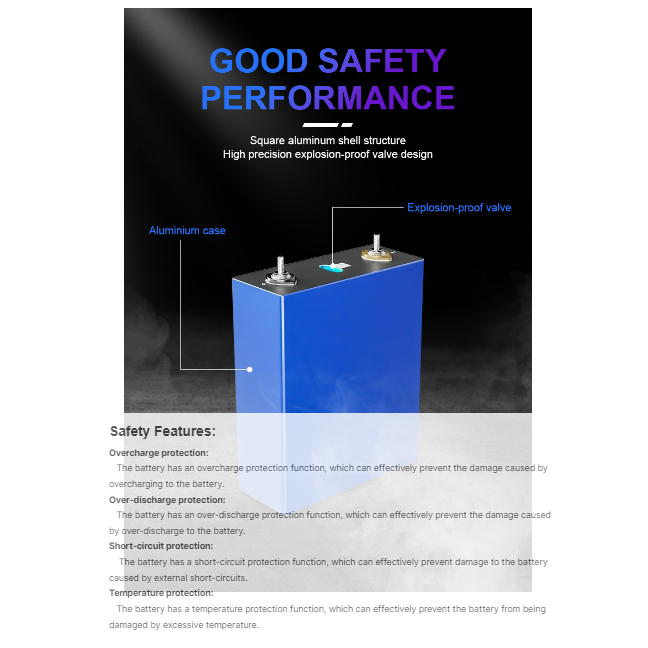 GOOD SAFETY PERFORMANCE

Square aluminum shell structure
High precision explosion-proof valve design

Explosion-proof valve

Aluminium case

Safety Features:

Overcharge protection:

The battery has an overcharge protection function, which can effectively prevent the damage caused by overcharging to the battery.

Over-discharge protection:

The battery has an over-discharge protection function, which can effectively prevent the damage caused by over-discharge to the battery.

Short-circuit protection:

The battery has a short-circuit protection function, which can effectively prevent damage to the battery caused by external short-circuits.

Temperature protection:

The battery has a temperature protection function, which can effectively prevent the battery from being damaged by excessive temperature.